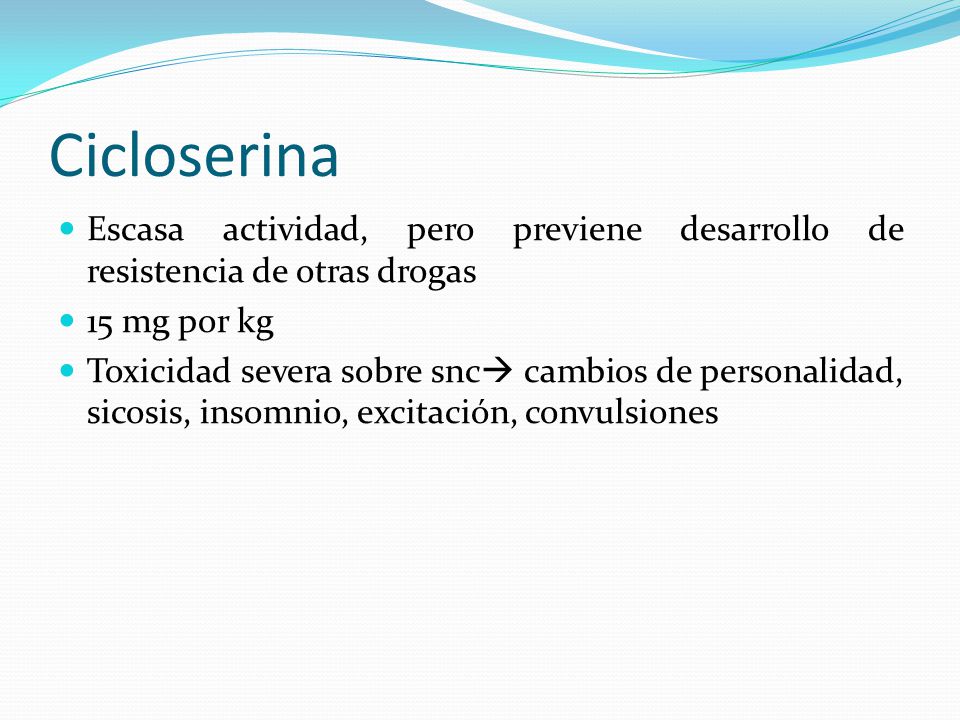 Cicloserina

- Escasa actividad, pero previene desarrollo de resistencia de otras drogas
- 15 mg por kg
- Toxicidad severa sobre snc→ cambios de personalidad, sicosis, insomnio, excitación, convulsiones